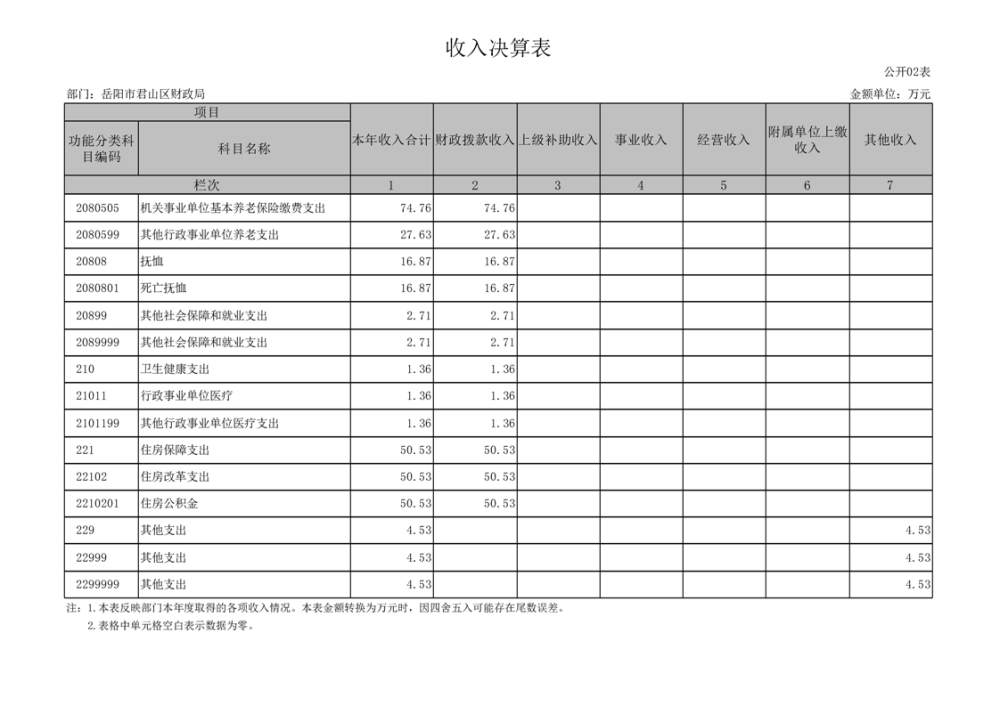 收入决算表

公开02表

部门：岳阳市君山区财政局

金额单位：万元

| 项目 | | 本年收入合计 | 财政拨款收入 | 上级补助收入 | 事业收入 | 经营收入 | 附属单位上缴收入 | 其他收入 |
|---|---|---|---|---|---|---|---|---|
| 功能分类科目编码 | 科目名称 | | | | | | | |
| 栏次 | | 1 | 2 | 3 | 4 | 5 | 6 | 7 |
| 2080505 | 机关事业单位基本养老保险缴费支出 | 74.76 | 74.76 | | | | | |
| 2080599 | 其他行政事业单位养老支出 | 27.63 | 27.63 | | | | | |
| 20808 | 抚恤 | 16.87 | 16.87 | | | | | |
| 2080801 | 死亡抚恤 | 16.87 | 16.87 | | | | | |
| 20899 | 其他社会保障和就业支出 | 2.71 | 2.71 | | | | | |
| 2089999 | 其他社会保障和就业支出 | 2.71 | 2.71 | | | | | |
| 210 | 卫生健康支出 | 1.36 | 1.36 | | | | | |
| 21011 | 行政事业单位医疗 | 1.36 | 1.36 | | | | | |
| 2101199 | 其他行政事业单位医疗支出 | 1.36 | 1.36 | | | | | |
| 221 | 住房保障支出 | 50.53 | 50.53 | | | | | |
| 22102 | 住房改革支出 | 50.53 | 50.53 | | | | | |
| 2210201 | 住房公积金 | 50.53 | 50.53 | | | | | |
| 229 | 其他支出 | 4.53 | | | | | | 4.53 |
| 22999 | 其他支出 | 4.53 | | | | | | 4.53 |
| 2299999 | 其他支出 | 4.53 | | | | | | 4.53 |

注：1.本表反映部门本年度取得的各项收入情况。本表金额转换为万元时，因四舍五入可能存在尾数误差。
2.表格中单元格空白表示数据为零。